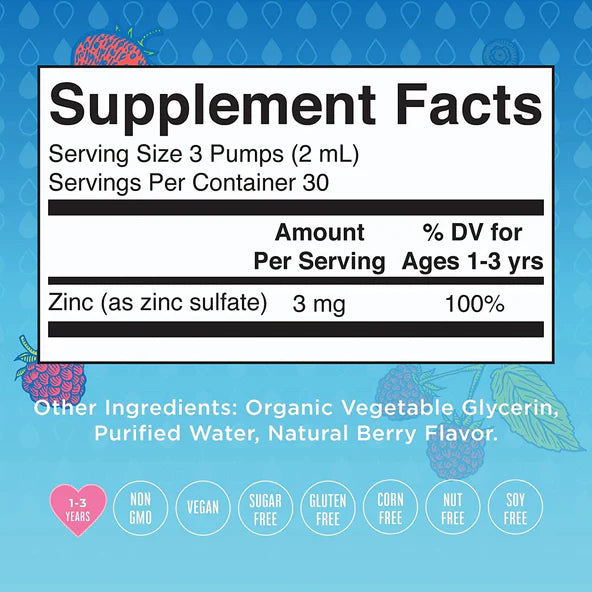 Supplement Facts
Serving Size 3 Pumps (2 mL)
Servings Per Container 30

| | Amount Per Serving | % DV for Ages 1-3 yrs |
|---|---|---|
| Zinc (as zinc sulfate) | 3 mg | 100% |

Other Ingredients: Organic Vegetable Glycerin, Purified Water, Natural Berry Flavor.

1-3 YEARS
NON GMO
VEGAN
SUGAR FREE
GLUTEN FREE
CORN FREE
NUT FREE
SOY FREE